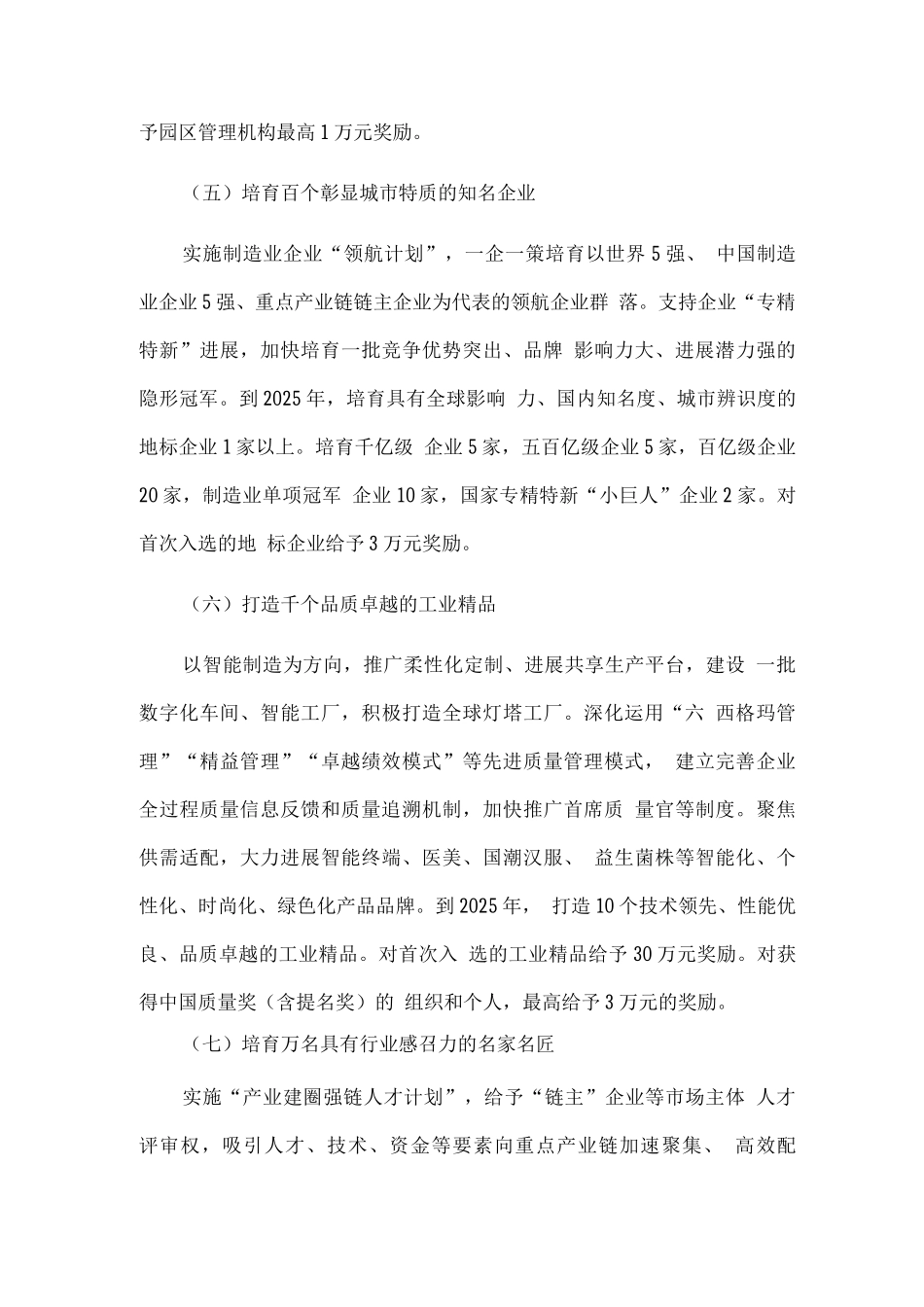 予园区管理机构最高1万元奖励。

（五）培育百个彰显城市特质的知名企业

实施制造业企业“领航计划”，一企一策培育以世界5强、 中国制造业企业5强、重点产业链链主企业为代表的领航企业群 落。支持企业“专精特新”进展，加快培育一批竞争优势突出、品牌 影响力大、进展潜力强的隐形冠军。到2025年，培育具有全球影响 力、国内知名度、城市辨识度的地标企业1家以上。培育千亿级 企业5家，五百亿级企业5家，百亿级企业20家，制造业单项冠军 企业10家，国家专精特新“小巨人”企业2家。对首次入选的地 标企业给予3万元奖励。

（六）打造千个品质卓越的工业精品

以智能制造为方向，推广柔性化定制、进展共享生产平台，建设 一批数字化车间、智能工厂，积极打造全球灯塔工厂。深化运用“六 西格玛管理”“精益管理”“卓越绩效模式”等先进质量管理模式， 建立完善企业全过程质量信息反馈和质量追溯机制，加快推广首席质 量官等制度。聚焦供需适配，大力进展智能终端、医美、国潮汉服、 益生菌株等智能化、个性化、时尚化、绿色化产品品牌。到2025年， 打造10个技术领先、性能优良、品质卓越的工业精品。对首次入 选的工业精品给予30万元奖励。对获得中国质量奖（含提名奖）的 组织和个人，最高给予3万元的奖励。

（七）培育万名具有行业感召力的名家名匠

实施“产业建圈强链人才计划”，给予“链主”企业等市场主体 人才评审权，吸引人才、技术、资金等要素向重点产业链加速聚集、 高效配